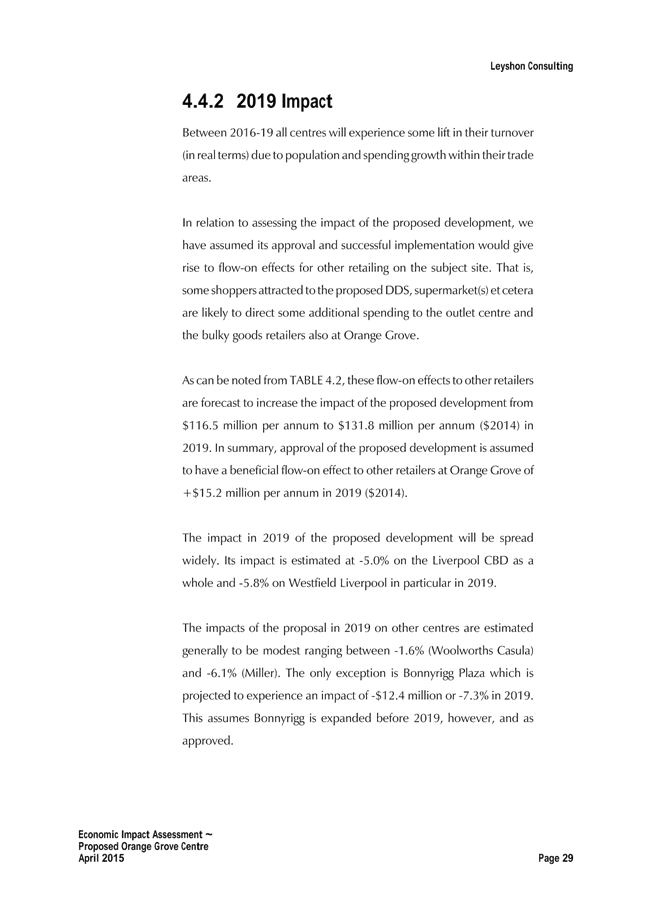 Leyshon Consulting

4.4.2 2019 Impact

Between 2016-19 all centres will experience some lift in their turnover (in real terms) due to population and spending growth within their trade areas.

In relation to assessing the impact of the proposed development, we have assumed its approval and successful implementation would give rise to flow-on effects for other retailing on the subject site. That is, some shoppers attracted to the proposed DDS, supermarket(s) et cetera are likely to direct some additional spending to the outlet centre and the bulky goods retailers also at Orange Grove.

As can be noted from TABLE 4.2, these flow-on effects to other retailers are forecast to increase the impact of the proposed development from \$116.5 million per annum to \$131.8 million per annum (\$2014) in 2019. In summary, approval of the proposed development is assumed to have a beneficial flow-on effect to other retailers at Orange Grove of +\$15.2 million per annum in 2019 (\$2014).

The impact in 2019 of the proposed development will be spread widely. Its impact is estimated at -5.0% on the Liverpool CBD as a whole and -5.8% on Westfield Liverpool in particular in 2019.

The impacts of the proposal in 2019 on other centres are estimated generally to be modest ranging between -1.6% (Woolworths Casula) and -6.1% (Miller). The only exception is Bonnyrigg Plaza which is projected to experience an impact of -\$12.4 million or -7.3% in 2019. This assumes Bonnyrigg is expanded before 2019, however, and as approved.

Economic Impact Assessment ~
Proposed Orange Grove Centre
April 2015

Page 29